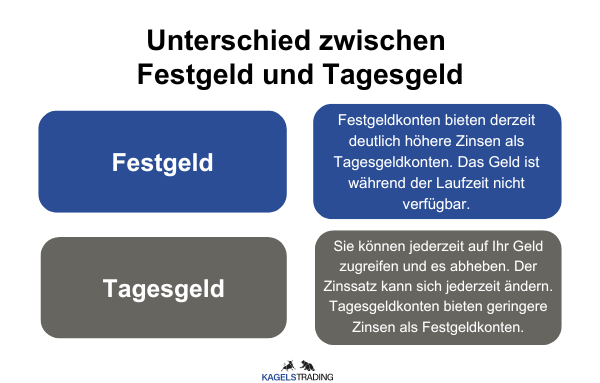 Unterschied zwischen Festgeld und Tagesgeld

Festgeld

Festgeldkonten bieten derzeit deutlich höhere Zinsen als Tagesgeldkonten. Das Geld ist während der Laufzeit nicht verfügbar.

Tagesgeld

Sie können jederzeit auf Ihr Geld zugreifen und es abheben. Der Zinssatz kann sich jederzeit ändern. Tagesgeldkonten bieten geringere Zinsen als Festgeldkonten.

KAGELSTRADING